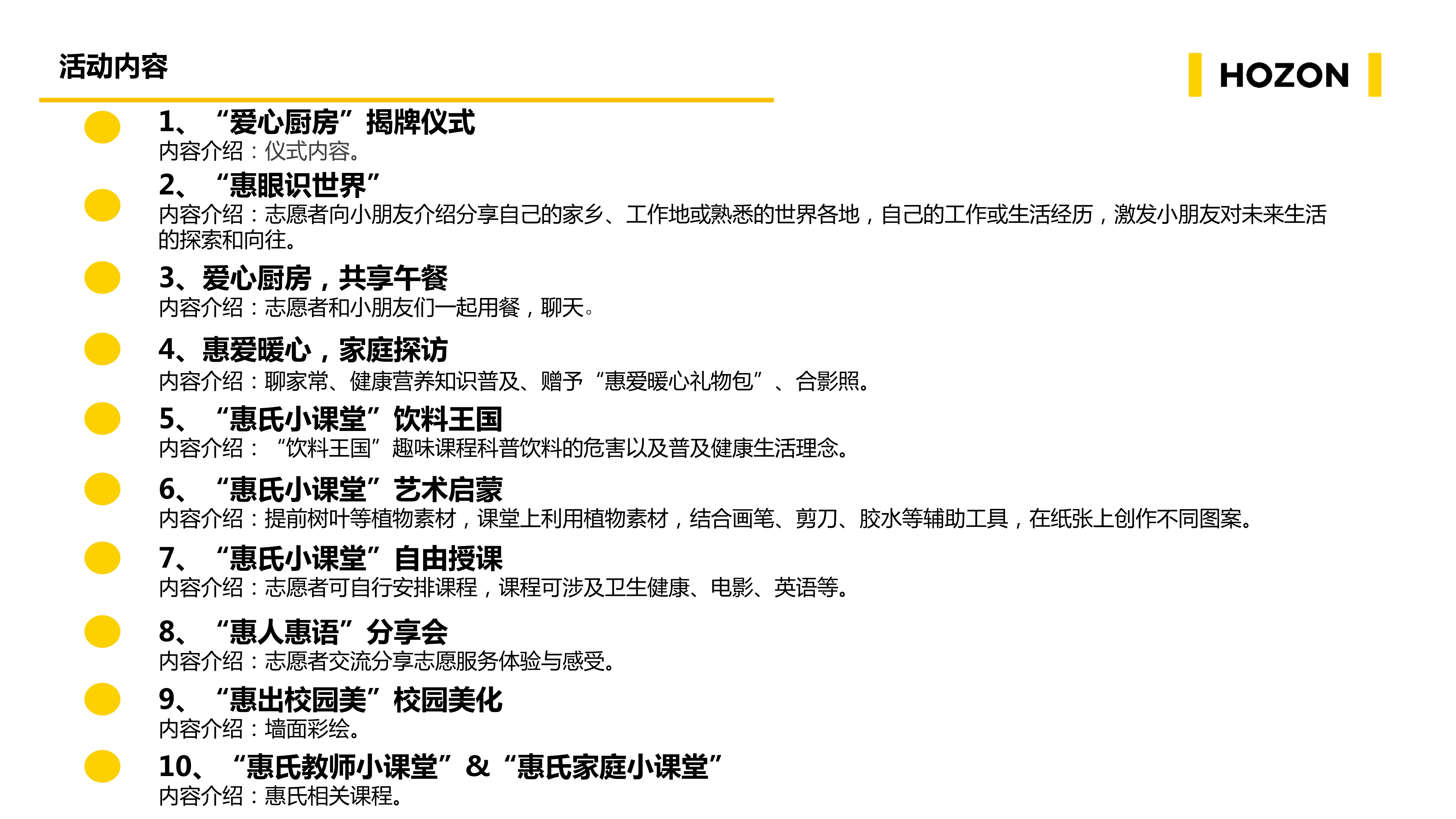 活动内容

HOZON

1、“爱心厨房”揭牌仪式
内容介绍：仪式内容。

2、“惠眼识世界”
内容介绍：志愿者向小朋友介绍分享自己的家乡、工作地或熟悉的世界各地，自己的工作或生活经历，激发小朋友对未来生活的探索和向往。

3、爱心厨房，共享午餐
内容介绍：志愿者和小朋友们一起用餐，聊天。

4、惠爱暖心，家庭探访
内容介绍：聊家常、健康营养知识普及、赠予“惠爱暖心礼物包”、合影照。

5、“惠氏小课堂”饮料王国
内容介绍：“饮料王国”趣味课程科普饮料的危害以及普及健康生活理念。

6、“惠氏小课堂”艺术启蒙
内容介绍：提前树叶等植物素材，课堂上利用植物素材，结合画笔、剪刀、胶水等辅助工具，在纸张上创作不同图案。

7、“惠氏小课堂”自由授课
内容介绍：志愿者可自行安排课程，课程可涉及卫生健康、电影、英语等。

8、“惠人惠语”分享会
内容介绍：志愿者交流分享志愿服务体验与感受。

9、“惠出校园美”校园美化
内容介绍：墙面彩绘。

10、“惠氏教师小课堂”&“惠氏家庭小课堂”
内容介绍：惠氏相关课程。